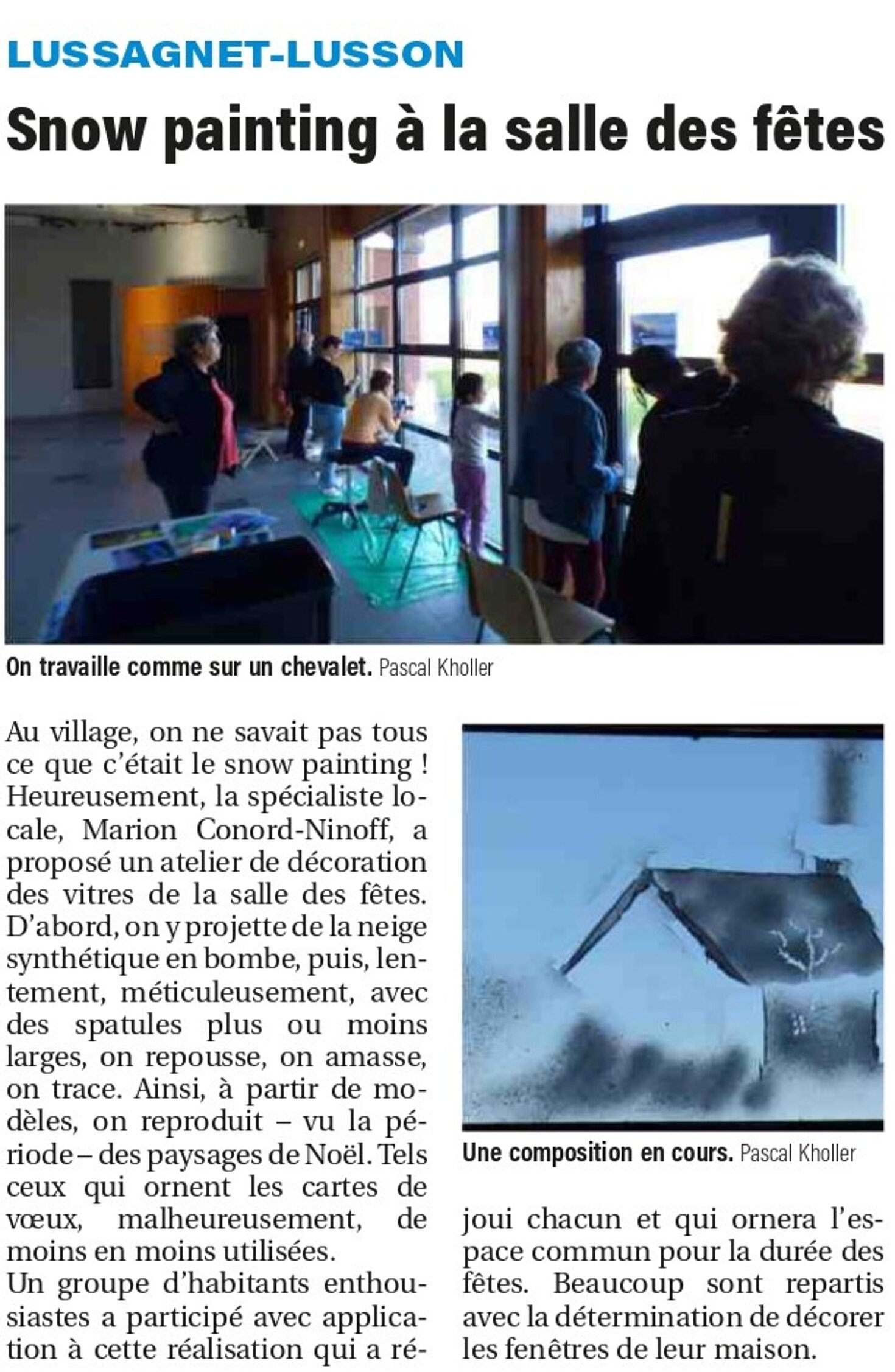 LUSSAGNET-LUSSON

Snow painting à la salle des fêtes

On travaille comme sur un chevalet. Pascal Kholler

Au village, on ne savait pas tous ce que c'était le snow painting ! Heureusement, la spécialiste locale, Marion Conord-Ninoff, a proposé un atelier de décoration des vitres de la salle des fêtes. D'abord, on y projette de la neige synthétique en bombe, puis, lentement, méticuleusement, avec des spatules plus ou moins larges, on repousse, on amasse, on trace. Ainsi, à partir de modèles, on reproduit – vu la période – des paysages de Noël. Tels ceux qui ornent les cartes de vœux, malheureusement, de moins en moins utilisées.
Un groupe d'habitants enthousiastes a participé avec application à cette réalisation qui a réjoui chacun et qui ornera l'espace commun pour la durée des fêtes. Beaucoup sont repartis avec la détermination de décorer les fenêtres de leur maison.

Une composition en cours. Pascal Kholler